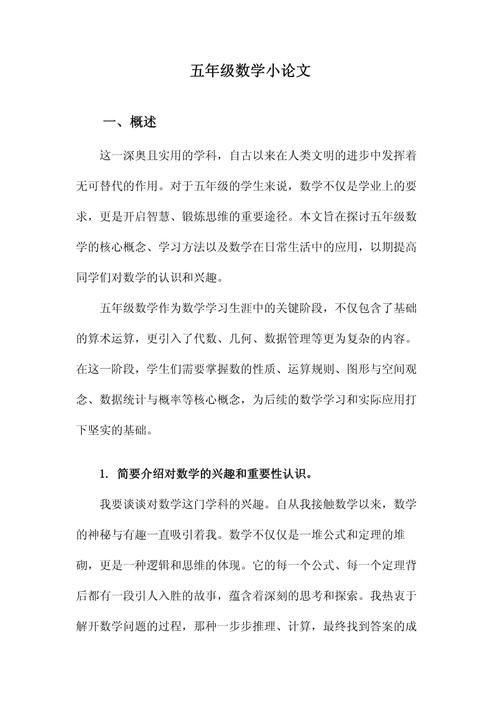 五年级数学小论文

一、概述

这一深奥且实用的学科，自古以来在人类文明的进步中发挥着无可替代的作用。对于五年级的学生来说，数学不仅是学业上的要求，更是开启智慧、锻炼思维的重要途径。本文旨在探讨五年级数学的核心概念、学习方法以及数学在日常生活中的应用，以期提高同学们对数学的认识和兴趣。

五年级数学作为数学学习生涯中的关键阶段，不仅包含了基础的算术运算，更引入了代数、几何、数据管理等更为复杂的内容。在这一阶段，学生们需要掌握数的性质、运算规则、图形与空间观念、数据统计与概率等核心概念，为后续的数学学习和实际应用打下坚实的基础。

1. 简要介绍对数学的兴趣和重要性认识。

我要谈谈对数学这门学科的兴趣。自从我接触数学以来，数学的神秘与有趣一直吸引着我。数学不仅仅是一堆公式和定理的堆砌，更是一种逻辑和思维的体现。它的每一个公式、每一个定理背后都有一段引人入胜的故事，蕴含着深刻的思考和探索。我热衷于解开数学问题的过程，那种一步步推理、计算，最终找到答案的成